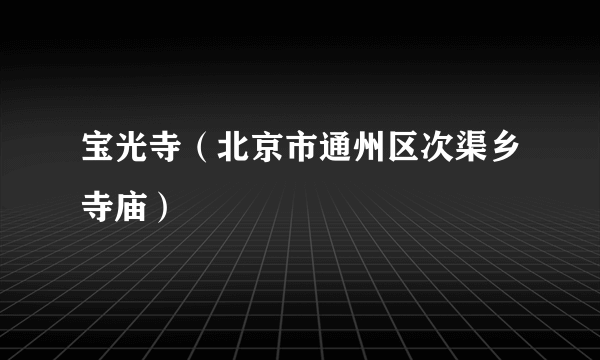 宝光寺（北京市通州区次渠乡寺庙）